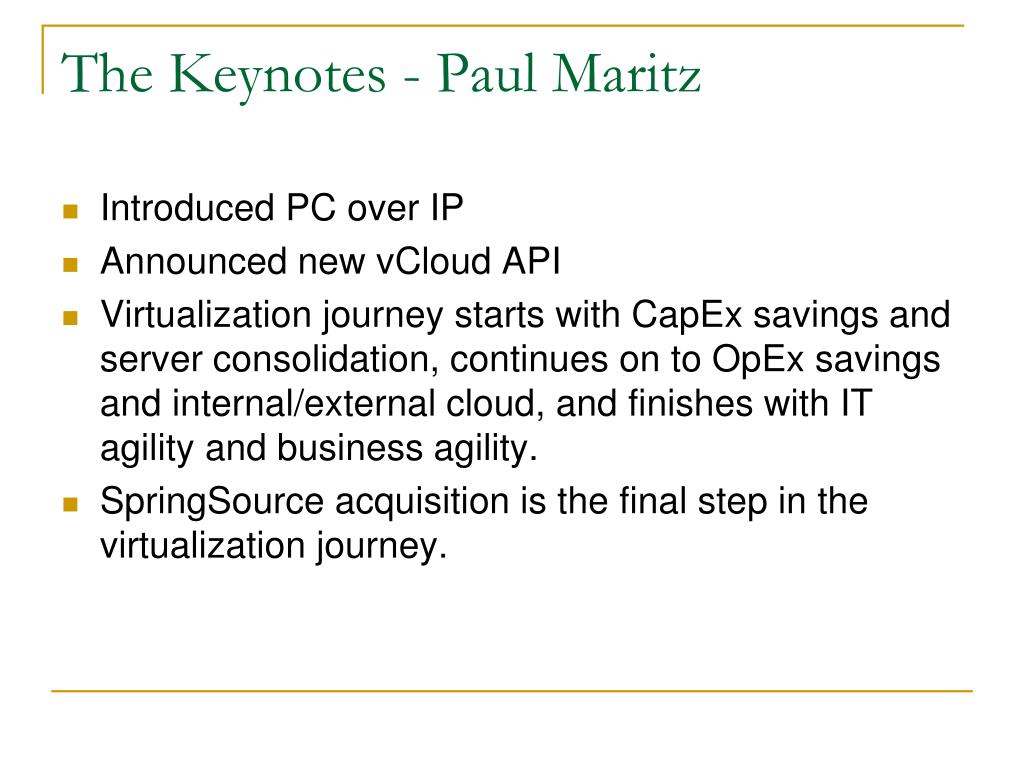 The Keynotes - Paul Maritz

- Introduced PC over IP
- Announced new vCloud API
- Virtualization journey starts with CapEx savings and server consolidation, continues on to OpEx savings and internal/external cloud, and finishes with IT agility and business agility.
- SpringSource acquisition is the final step in the virtualization journey.